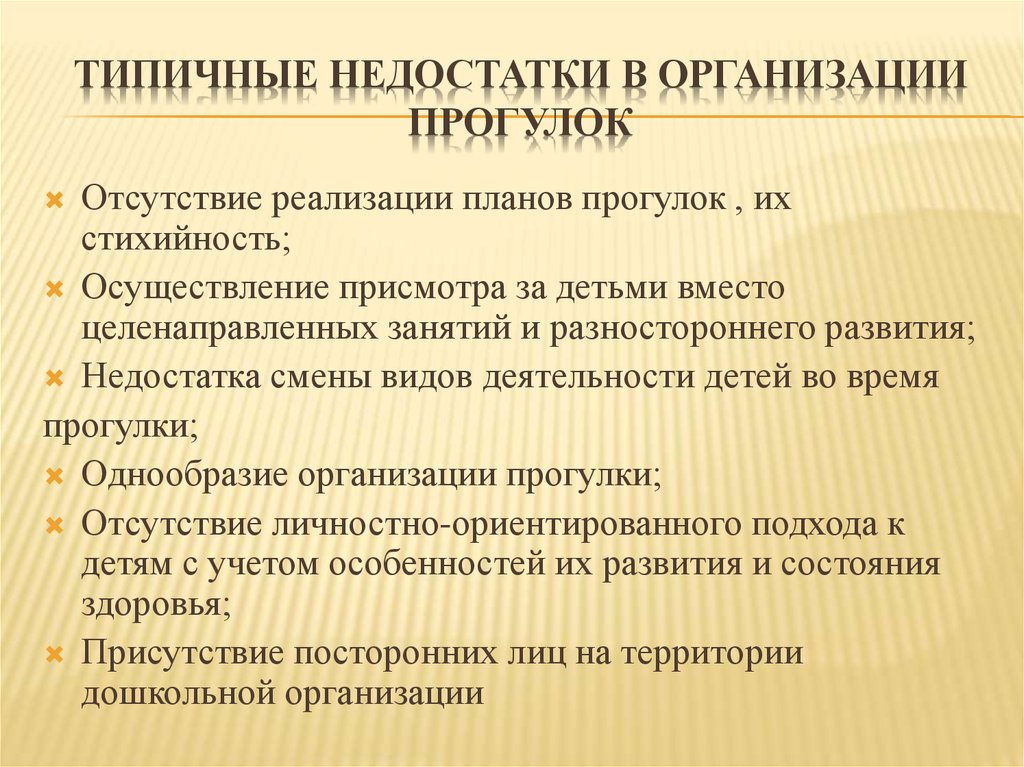 ТИПИЧНЫЕ НЕДОСТАТКИ В ОРГАНИЗАЦИИ ПРОГУЛОК

Отсутствие реализации планов прогулок , их стихийность;

Осуществление присмотра за детьми вместо целенаправленных занятий и разностороннего развития;

Недостатка смены видов деятельности детей во время прогулки;

Однообразие организации прогулки;

Отсутствие личностно-ориентированного подхода к детям с учетом особенностей их развития и состояния здоровья;

Присутствие посторонних лиц на территории дошкольной организации